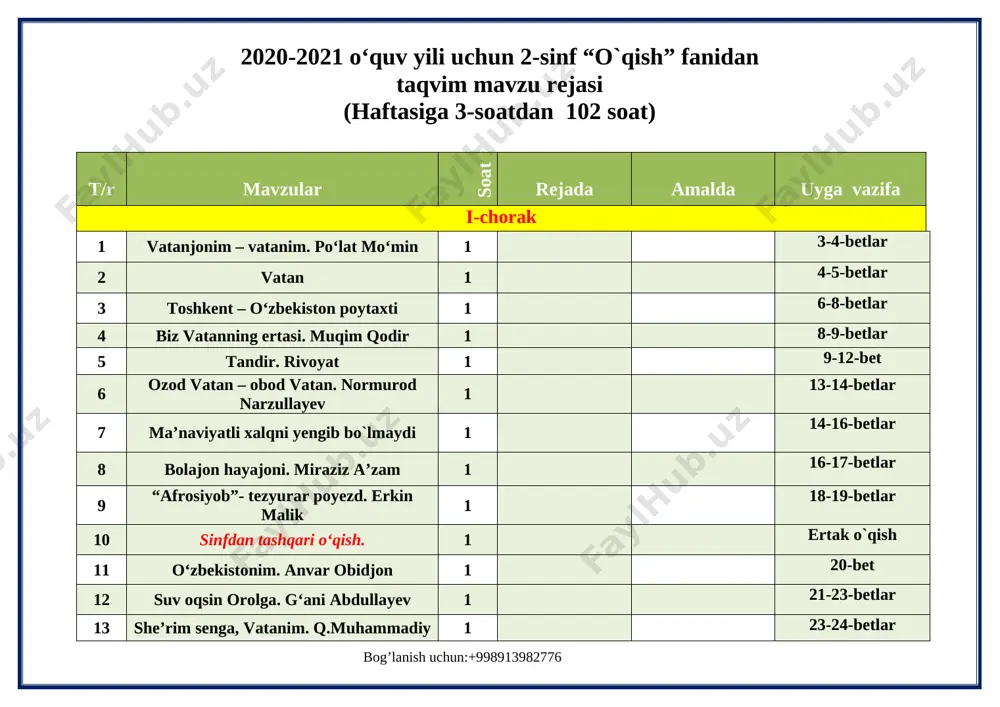 2020-2021 o‘quv yili uchun 2-sinf “O`qish” fanidan taqvim mavzu rejasi
(Haftasiga 3-soatdan 102 soat)

| T/r | Mavzular | Soat | Rejada | Amalda | Uyga vazifa |
|---|---|---|---|---|---|
| I-chorak | | | | | |
| 1 | Vatanjonim – vatanim. Po‘lat Mo‘min | 1 | | | 3-4-betlar |
| 2 | Vatan | 1 | | | 4-5-betlar |
| 3 | Toshkent – O‘zbekiston poytaxti | 1 | | | 6-8-betlar |
| 4 | Biz Vatanning ertasi. Muqim Qodir | 1 | | | 8-9-betlar |
| 5 | Tandir. Rivoyat | 1 | | | 9-12-bet |
| 6 | Ozod Vatan – obod Vatan. Normurod Narzullayev | 1 | | | 13-14-betlar |
| 7 | Ma’naviyatli xalqni yengib bo`lmaydi | 1 | | | 14-16-betlar |
| 8 | Bolajon hayajoni. Miraziz A’zam | 1 | | | 16-17-betlar |
| 9 | “Afrosiyob”- tezyurar poyezd. Erkin Malik | 1 | | | 18-19-betlar |
| 10 | Sinfdan tashqari o‘qish. | 1 | | | Ertak o`qish |
| 11 | O‘zbekistonim. Anvar Obidjon | 1 | | | 20-bet |
| 12 | Suv oqsin Orolga. G‘ani Abdullayev | 1 | | | 21-23-betlar |
| 13 | She’rim senga, Vatanim. Q.Muhammadiy | 1 | | | 23-24-betlar |

Bog’lanish uchun:+998913982776

FaylHub.uz